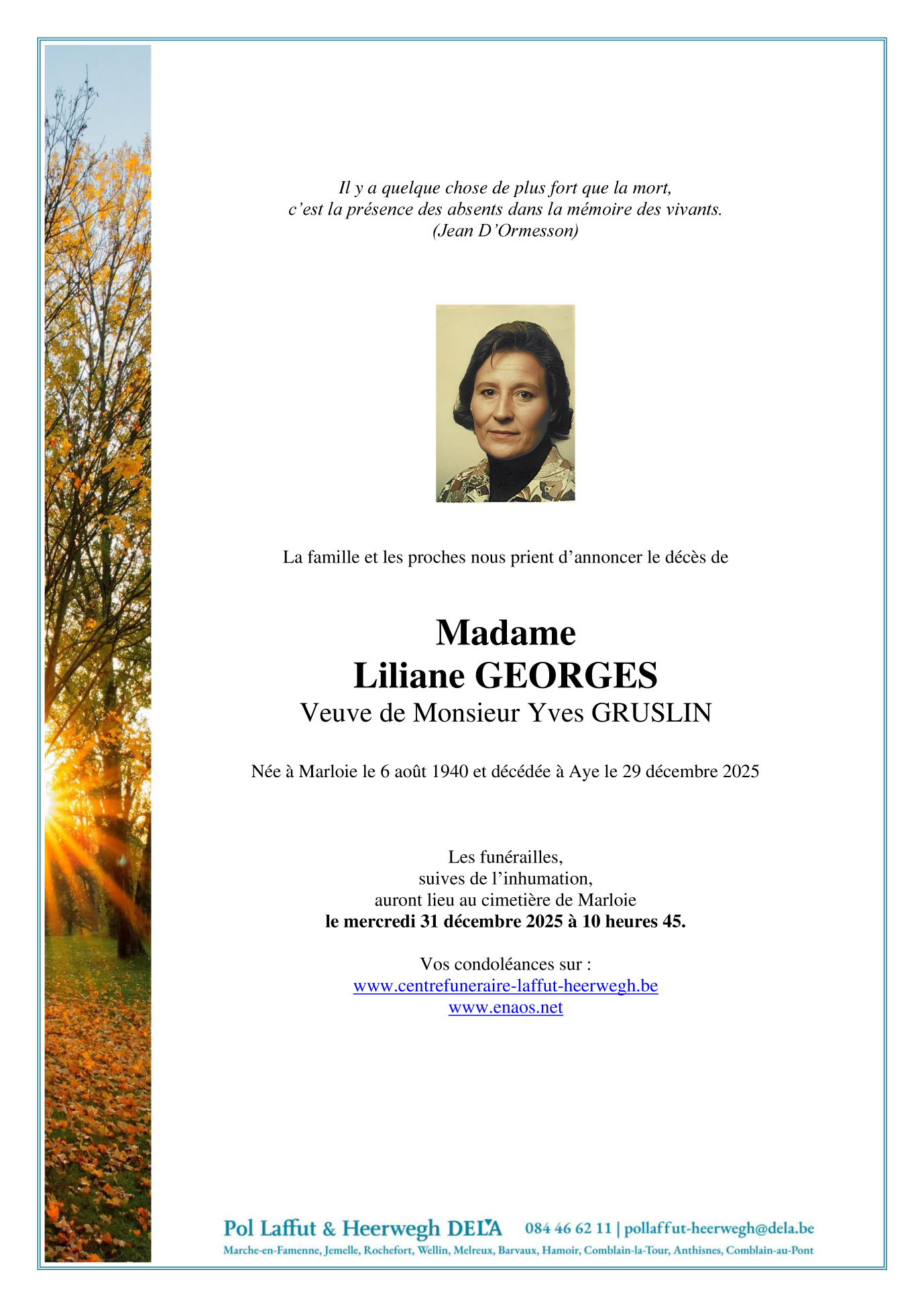 Il y a quelque chose de plus fort que la mort,
c’est la présence des absents dans la mémoire des vivants.
(Jean D’Ormesson)

La famille et les proches nous prient d’annoncer le décès de

Madame
Liliane GEORGES
Veuve de Monsieur Yves GRUSLIN

Née à Marloie le 6 août 1940 et décédée à Aye le 29 décembre 2025

Les funérailles,
suives de l’inhumation,
auront lieu au cimetière de Marloie
le mercredi 31 décembre 2025 à 10 heures 45.

Vos condoléances sur :
www.centrefuneraire-laffut-heerwegh.be
www.enaos.net

Pol Laffut & Heerwegh DELA 084 46 62 11 | pollaffut-heerwegh@dela.be
Marche-en-Famenne, Jemelle, Rochefort, Wellin, Melreux, Barvaux, Hamoir, Comblain-la-Tour, Anthisnes, Comblain-au-Pont